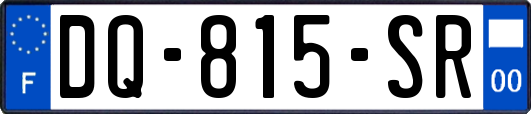 F
DQ-815-SR
00